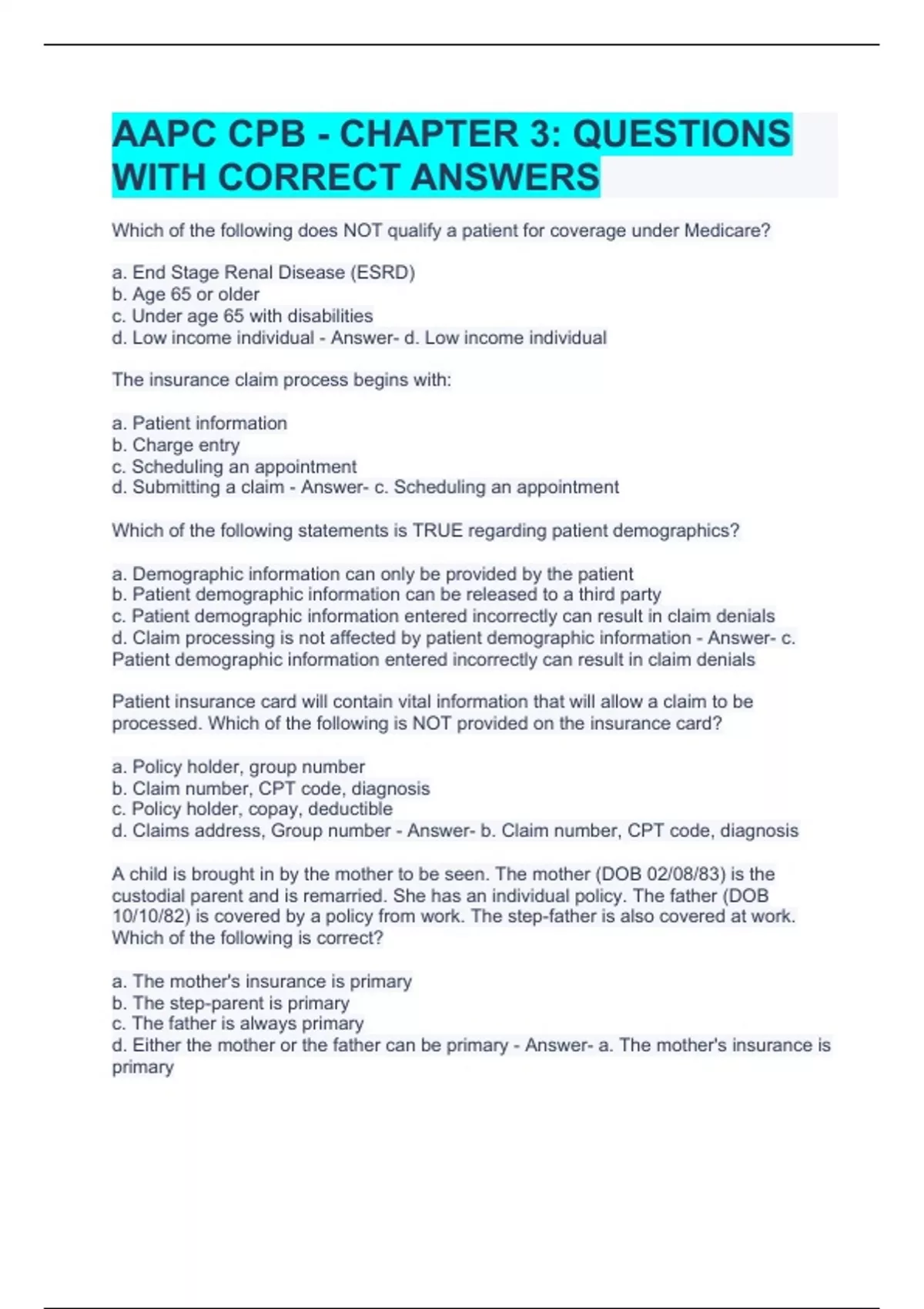 AAPC CPB - CHAPTER 3: QUESTIONS WITH CORRECT ANSWERS

Which of the following does NOT qualify a patient for coverage under Medicare?

a. End Stage Renal Disease (ESRD)
b. Age 65 or older
c. Under age 65 with disabilities
d. Low income individual - Answer- d. Low income individual

The insurance claim process begins with:

a. Patient information
b. Charge entry
c. Scheduling an appointment
d. Submitting a claim - Answer- c. Scheduling an appointment

Which of the following statements is TRUE regarding patient demographics?

a. Demographic information can only be provided by the patient
b. Patient demographic information can be released to a third party
c. Patient demographic information entered incorrectly can result in claim denials
d. Claim processing is not affected by patient demographic information - Answer- c. Patient demographic information entered incorrectly can result in claim denials

Patient insurance card will contain vital information that will allow a claim to be processed. Which of the following is NOT provided on the insurance card?

a. Policy holder, group number
b. Claim number, CPT code, diagnosis
c. Policy holder, copay, deductible
d. Claims address, Group number - Answer- b. Claim number, CPT code, diagnosis

A child is brought in by the mother to be seen. The mother (DOB 02/08/83) is the custodial parent and is remarried. She has an individual policy. The father (DOB 10/10/82) is covered by a policy from work. The step-father is also covered at work. Which of the following is correct?

a. The mother's insurance is primary
b. The step-parent is primary
c. The father is always primary
d. Either the mother or the father can be primary - Answer- a. The mother's insurance is primary